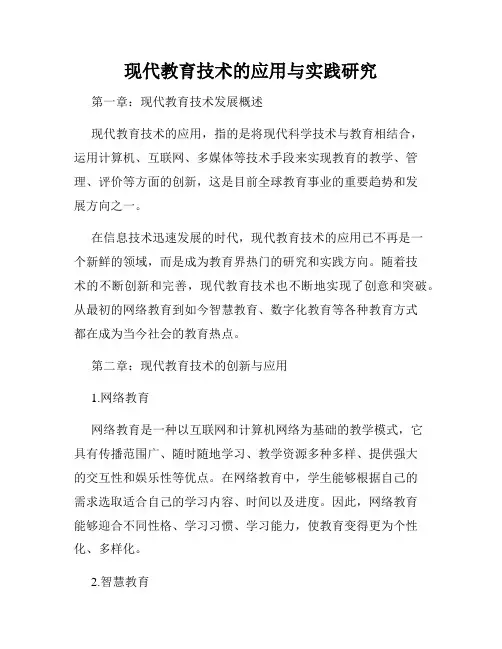 现代教育技术的应用与实践研究

第一章：现代教育技术发展概述

现代教育技术的应用，指的是将现代科学技术与教育相结合，运用计算机、互联网、多媒体等技术手段来实现教育的教学、管理、评价等方面的创新，这是目前全球教育事业的重要趋势和发展方向之一。

在信息技术迅速发展的时代，现代教育技术的应用已不再是一个新鲜的领域，而是成为教育界热门的研究和实践方向。随着技术的不断创新和完善，现代教育技术也不断地实现了创意和突破。从最初的网络教育到如今智慧教育、数字化教育等各种教育方式都在成为当今社会的教育热点。

第二章：现代教育技术的创新与应用

1.网络教育

网络教育是一种以互联网和计算机网络为基础的教学模式，它具有传播范围广、随时随地学习、教学资源多种多样、提供强大的交互性和娱乐性等优点。在网络教育中，学生能够根据自己的需求选取适合自己的学习内容、时间以及进度。因此，网络教育能够迎合不同性格、学习习惯、学习能力，使教育变得更为个性化、多样化。

2.智慧教育